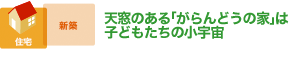 住宅

新築

天窓のある「がらんどうの家」は子どもたちの小宇宙